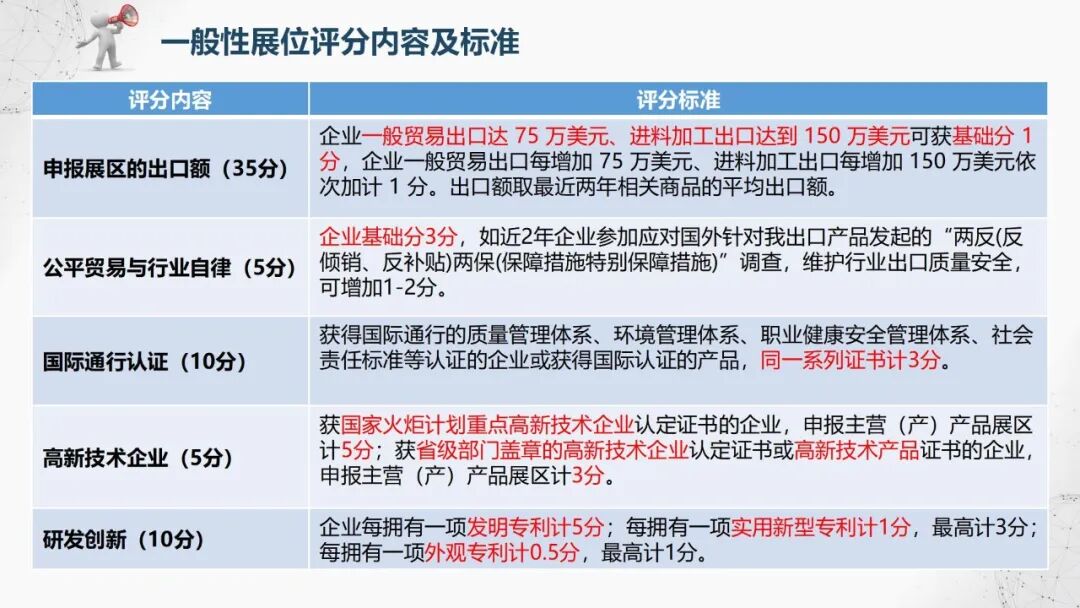 一般性展位评分内容及标准

| 评分内容 | 评分标准 |
|---|---|
| 申报展区的出口额（35分） | 企业一般贸易出口达 75 万美元、进料加工出口达到 150 万美元可获基础分 1 分，企业一般贸易出口每增加 75 万美元、进料加工出口每增加 150 万美元依次加计 1 分。出口额取最近两年相关商品的平均出口额。 |
| 公平贸易与行业自律（5分） | 企业基础分3分，如近2年企业参加应对国外针对我出口产品发起的“两反(反倾销、反补贴)两保(保障措施特别保障措施)”调查，维护行业出口质量安全，可增加1-2分。 |
| 国际通行认证（10分） | 获得国际通行的质量管理体系、环境管理体系、职业健康安全管理体系、社会责任标准等认证的企业或获得国际认证的产品，同一系列证书计3分。 |
| 高新技术企业（5分） | 获国家火炬计划重点高新技术企业认定证书的企业，申报主营（产）产品展区计5分；获省级部门盖章的高新技术企业认定证书或高新技术产品证书的企业，申报主营（产）产品展区计3分。 |
| 研发创新（10分） | 企业每拥有一项发明专利计5分；每拥有一项实用新型专利计1分，最高计3分；每拥有一项外观专利计0.5分，最高计1分。 |